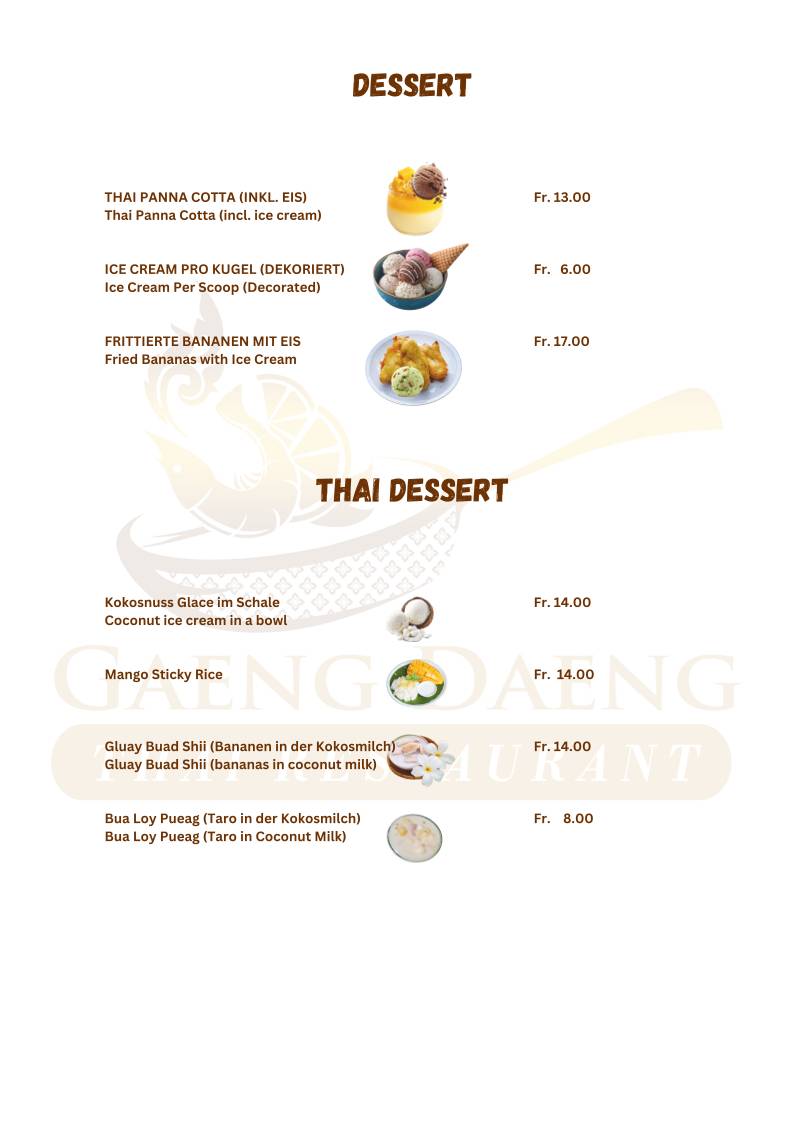 DESSERT

THAI PANNA COTTA (INKL. EIS)
Thai Panna Cotta (incl. ice cream)

Fr. 13.00

ICE CREAM PRO KUGEL (DEKORIERT)
Ice Cream Per Scoop (Decorated)

Fr. 6.00

FRITTIERTE BANANEN MIT EIS
Fried Bananas with Ice Cream

Fr. 17.00

THAI DESSERT

Kokosnuss Glace im Schale
Coconut ice cream in a bowl

Fr. 14.00

Mango Sticky Rice

Fr. 14.00

Gluay Buad Shii (Bananen in der Kokosmilch)
Gluay Buad Shii (bananas in coconut milk)

Fr. 14.00

Bua Loy Pueag (Taro in der Kokosmilch)
Bua Loy Pueag (Taro in Coconut Milk)

Fr. 8.00

GAENG DAENG
THAI RESTAURANT